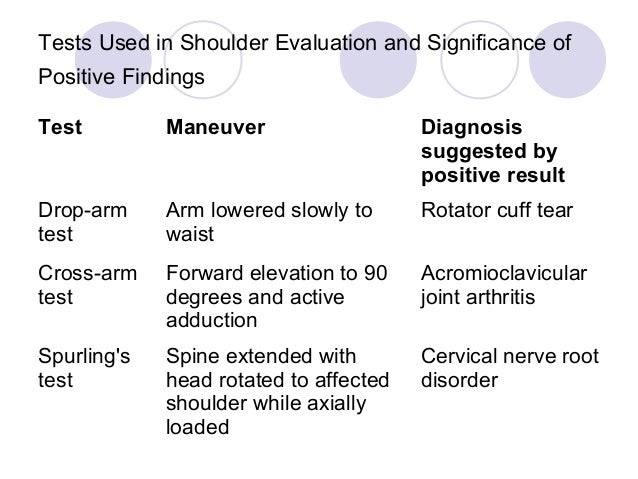 Tests Used in Shoulder Evaluation and Significance of Positive Findings

| Test | Maneuver | Diagnosis suggested by positive result |
|---|---|---|
| Drop-arm test | Arm lowered slowly to waist | Rotator cuff tear |
| Cross-arm test | Forward elevation to 90 degrees and active adduction | Acromioclavicular joint arthritis |
| Spurling's test | Spine extended with head rotated to affected shoulder while axially loaded | Cervical nerve root disorder |